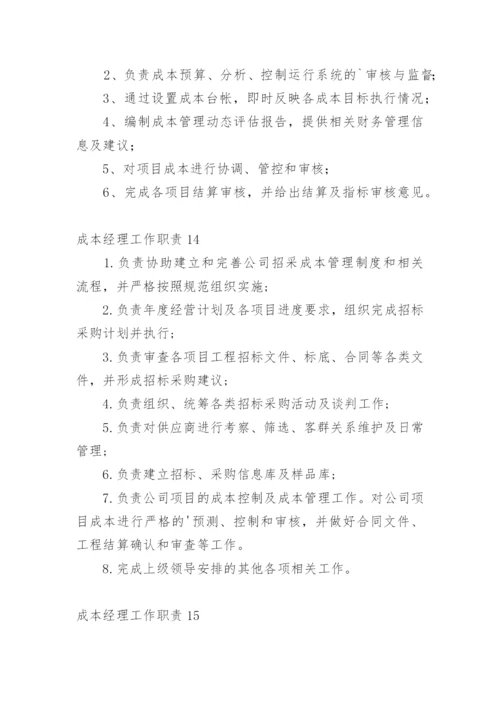 2、负责成本预算、分析、控制运行系统的`审核与监督；

3、通过设置成本台帐，即时反映各成本目标执行情况；

4、编制成本管理动态评估报告，提供相关财务管理信息及建议；

5、对项目成本进行协调、管控和审核；

6、完成各项目结算审核，并给出结算及指标审核意见。

成本经理工作职责 14

1.负责协助建立和完善公司招采成本管理制度和相关流程，并严格按照规范组织实施；

2.负责年度经营计划及各项目进度要求，组织完成招标采购计划并执行；

3.负责审查各项目工程招标文件、标底、合同等各类文件，并形成招标采购建议；

4.负责组织、统筹各类招标采购活动及谈判工作；

5.负责对供应商进行考察、筛选、客群关系维护及日常管理；

6.负责建立招标、采购信息库及样品库；

7.负责公司项目的成本控制及成本管理工作。对公司项目成本进行严格的'预测、控制和审核，并做好合同文件、工程结算确认和审查等工作。

8.完成上级领导安排的其他各项相关工作。

成本经理工作职责 15